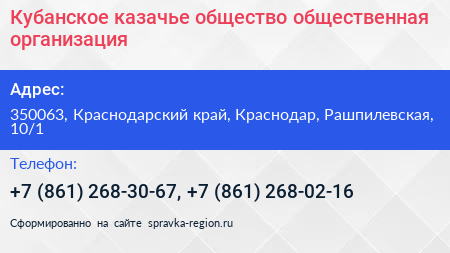 Кубанское казачье общество общественная организация

Адрес:

350063, Краснодарский край, Краснодар, Рашпилевская, 10/1

Телефон:

+7 (861) 268-30-67, +7 (861) 268-02-16

Сформированно на сайте spravka-region.ru